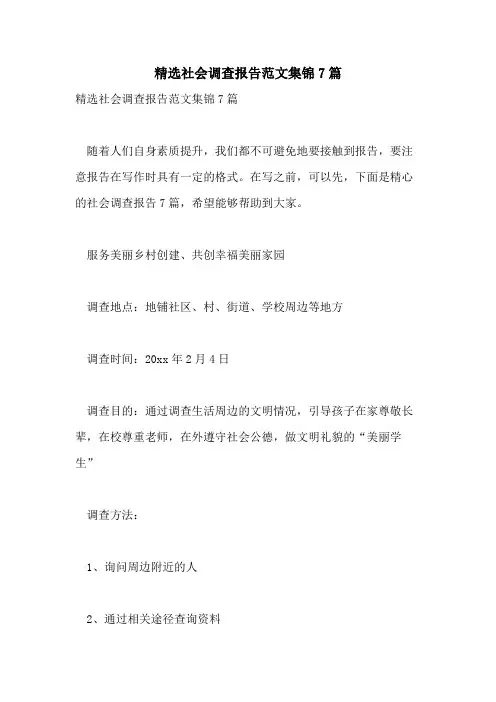 精选社会调查报告范文集锦7篇

精选社会调查报告范文集锦7篇

随着人们自身素质提升，我们都不可避免地要接触到报告，要注意报告在写作时具有一定的格式。在写之前，可以先，下面是精心的社会调查报告7篇，希望能够帮助到大家。

服务美丽乡村创建、共创幸福美丽家园

调查地点：地铺社区、村、街道、学校周边等地方

调查时间：20xx年2月4日

调查目的：通过调查生活周边的文明情况，引导孩子在家尊敬长辈，在校尊重老师，在外遵守社会公德，做文明礼貌的“美丽学生”

调查方法：

1、询问周边附近的人

2、通过相关途径查询资料